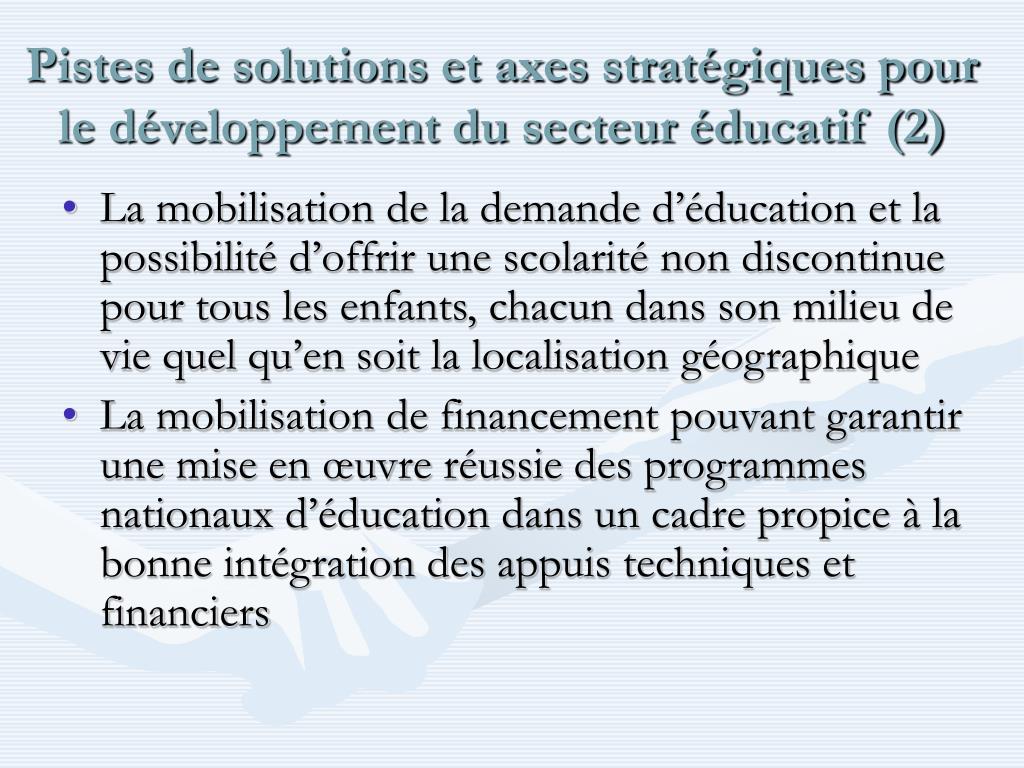 Pistes de solutions et axes stratégiques pour le développement du secteur éducatif (2)

• La mobilisation de la demande d’éducation et la possibilité d’offrir une scolarité non discontinue pour tous les enfants, chacun dans son milieu de vie quel qu’en soit la localisation géographique
• La mobilisation de financement pouvant garantir une mise en œuvre réussie des programmes nationaux d’éducation dans un cadre propice à la bonne intégration des appuis techniques et financiers